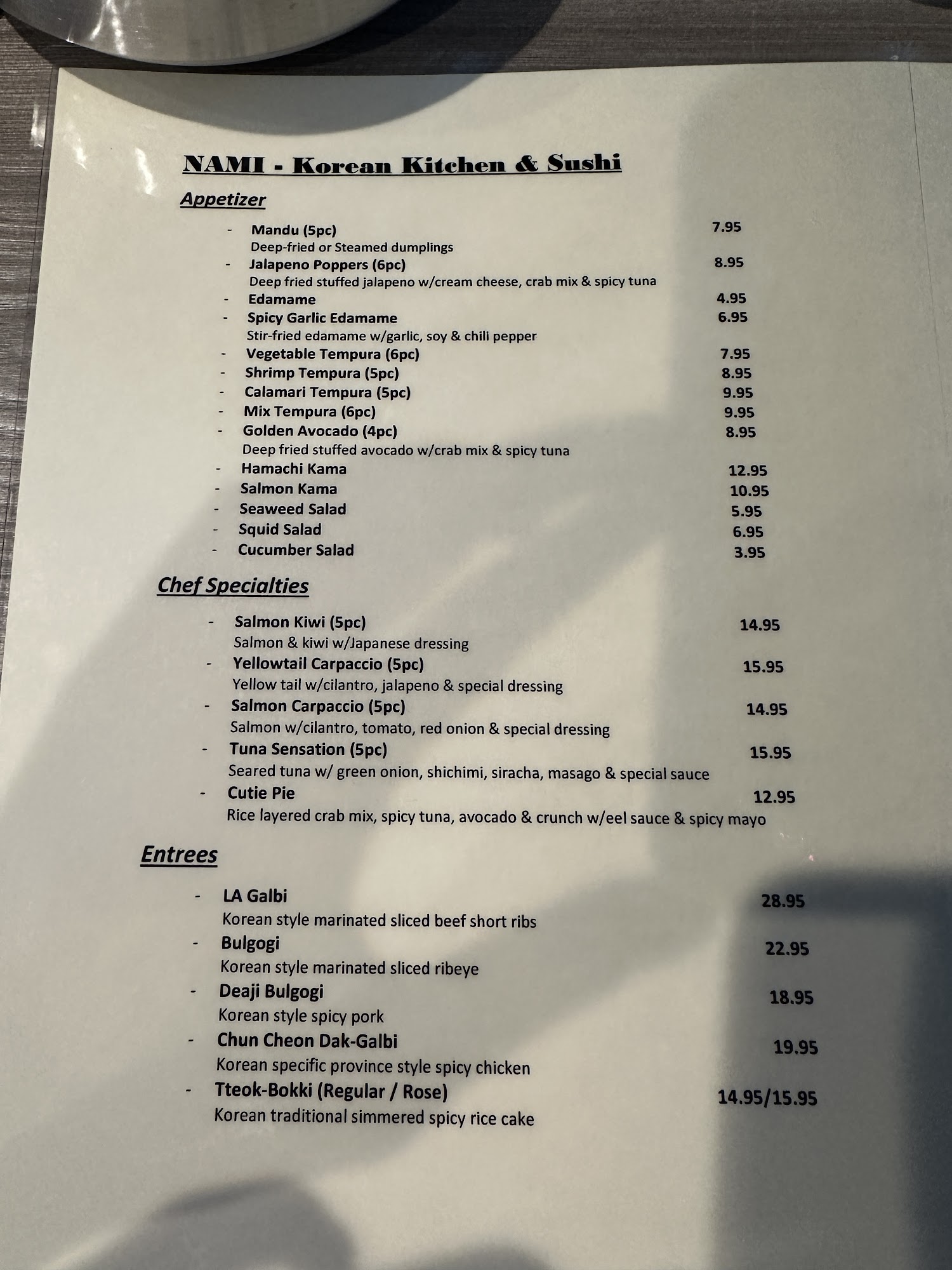 NAMI - Korean Kitchen & Sushi

Appetizer

- Mandu (5pc) 7.95
Deep-fried or Steamed dumplings
- Jalapeno Poppers (6pc) 8.95
Deep fried stuffed jalapeno w/cream cheese, crab mix & spicy tuna
- Edamame 4.95
- Spicy Garlic Edamame 6.95
Stir-fried edamame w/garlic, soy & chili pepper
- Vegetable Tempura (6pc) 7.95
- Shrimp Tempura (5pc) 8.95
- Calamari Tempura (5pc) 9.95
- Mix Tempura (6pc) 9.95
- Golden Avocado (4pc) 8.95
Deep fried stuffed avocado w/crab mix & spicy tuna
- Hamachi Kama 12.95
- Salmon Kama 10.95
- Seaweed Salad 5.95
- Squid Salad 6.95
- Cucumber Salad 3.95

Chef Specialties

- Salmon Kiwi (5pc) 14.95
Salmon & kiwi w/Japanese dressing
- Yellowtail Carpaccio (5pc) 15.95
Yellow tail w/cilantro, jalapeno & special dressing
- Salmon Carpaccio (5pc) 14.95
Salmon w/cilantro, tomato, red onion & special dressing
- Tuna Sensation (5pc) 15.95
Seared tuna w/ green onion, shichimi, siracha, masago & special sauce
- Cutie Pie 12.95
Rice layered crab mix, spicy tuna, avocado & crunch w/eel sauce & spicy mayo

Entrees

- LA Galbi 28.95
Korean style marinated sliced beef short ribs
- Bulgogi 22.95
Korean style marinated sliced ribeye
- Deaji Bulgogi 18.95
Korean style spicy pork
- Chun Cheon Dak-Galbi 19.95
Korean specific province style spicy chicken
- Tteok-Bokki (Regular / Rose) 14.95/15.95
Korean traditional simmered spicy rice cake